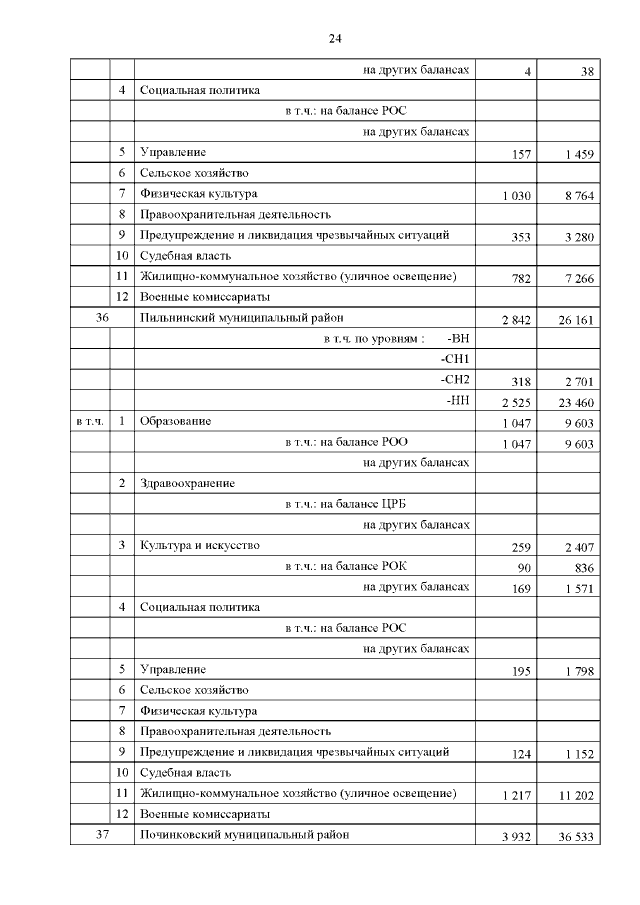 24

| | | | | |
|---|---|---|---|---|
| | | на других балансах | 4 | 38 |
| | 4 | Социальная политика | | |
| | | в т.ч.: на балансе РОС | | |
| | | на других балансах | | |
| | 5 | Управление | 157 | 1 459 |
| | 6 | Сельское хозяйство | | |
| | 7 | Физическая культура | 1 030 | 8 764 |
| | 8 | Правоохранительная деятельность | | |
| | 9 | Предупреждение и ликвидация чрезвычайных ситуаций | 353 | 3 280 |
| | 10 | Судебная власть | | |
| | 11 | Жилищно-коммунальное хозяйство (уличное освещение) | 782 | 7 266 |
| | 12 | Военные комиссариаты | | |
| 36 | | Пильнинский муниципальный район | 2 842 | 26 161 |
| | | в т.ч. по уровням : -ВН | | |
| | | -СН1 | | |
| | | -СН2 | 318 | 2 701 |
| | | -НН | 2 525 | 23 460 |
| в т.ч. | 1 | Образование | 1 047 | 9 603 |
| | | в т.ч.: на балансе РОО | 1 047 | 9 603 |
| | | на других балансах | | |
| | 2 | Здравоохранение | | |
| | | в т.ч.: на балансе ЦРБ | | |
| | | на других балансах | | |
| | 3 | Культура и искусство | 259 | 2 407 |
| | | в т.ч.: на балансе РОК | 90 | 836 |
| | | на других балансах | 169 | 1 571 |
| | 4 | Социальная политика | | |
| | | в т.ч.: на балансе РОС | | |
| | | на других балансах | | |
| | 5 | Управление | 195 | 1 798 |
| | 6 | Сельское хозяйство | | |
| | 7 | Физическая культура | | |
| | 8 | Правоохранительная деятельность | | |
| | 9 | Предупреждение и ликвидация чрезвычайных ситуаций | 124 | 1 152 |
| | 10 | Судебная власть | | |
| | 11 | Жилищно-коммунальное хозяйство (уличное освещение) | 1 217 | 11 202 |
| | 12 | Военные комиссариаты | | |
| 37 | | Починковский муниципальный район | 3 932 | 36 533 |